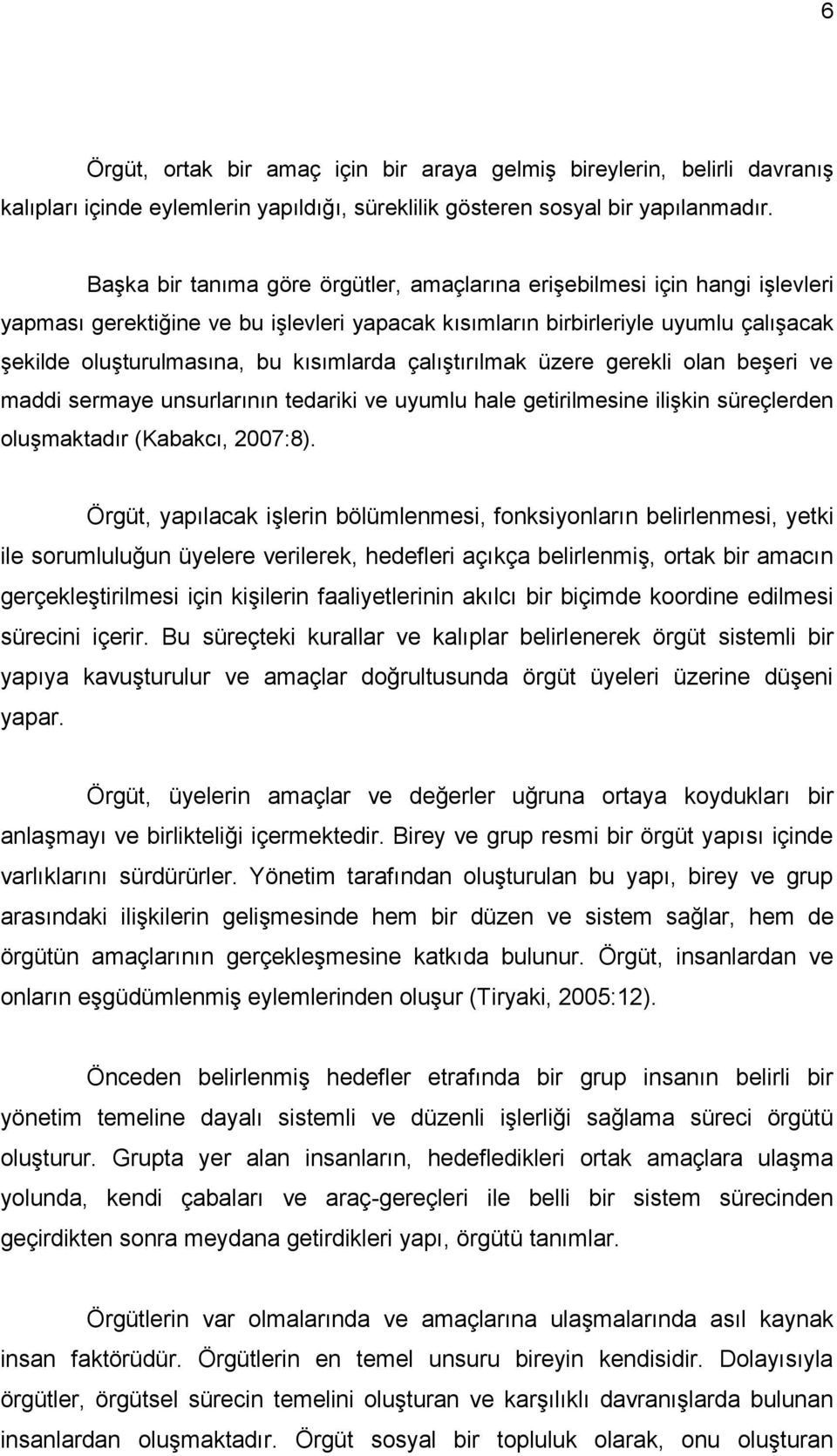 6

Örgüt, ortak bir amaç için bir araya gelmiş bireylerin, belirli davranış kalıpları içinde eylemlerin yapıldığı, süreklilik gösteren sosyal bir yapılanmadır.

Başka bir tanıma göre örgütler, amaçlarına erişebilmesi için hangi işlevleri yapması gerektiğine ve bu işlevleri yapacak kısımların birbirleriyle uyumlu çalışacak şekilde oluşturulmasına, bu kısımlarda çalıştırılmak üzere gerekli olan beşeri ve maddi sermaye unsurlarının tedariki ve uyumlu hale getirilmesine ilişkin süreçlerden oluşmaktadır (Kabakcı, 2007:8).

Örgüt, yapılacak işlerin bölümlenmesi, fonksiyonların belirlenmesi, yetki ile sorumluluğun üyelere verilerek, hedefleri açıkça belirlenmiş, ortak bir amacın gerçekleştirilmesi için kişilerin faaliyetlerinin akılcı bir biçimde koordine edilmesi sürecini içerir. Bu süreçteki kurallar ve kalıplar belirlenerek örgüt sistemli bir yapıya kavuşturulur ve amaçlar doğrultusunda örgüt üyeleri üzerine düşeni yapar.

Örgüt, üyelerin amaçlar ve değerler uğruna ortaya koydukları bir anlaşmayı ve birlikteliği içermektedir. Birey ve grup resmi bir örgüt yapısı içinde varlıklarını sürdürürler. Yönetim tarafından oluşturulan bu yapı, birey ve grup arasındaki ilişkilerin gelişmesinde hem bir düzen ve sistem sağlar, hem de örgütün amaçlarının gerçekleşmesine katkıda bulunur. Örgüt, insanlardan ve onların eşgüdümlenmiş eylemlerinden oluşur (Tiryaki, 2005:12).

Önceden belirlenmiş hedefler etrafında bir grup insanın belirli bir yönetim temeline dayalı sistemli ve düzenli işlerliği sağlama süreci örgütü oluşturur. Grupta yer alan insanların, hedefledikleri ortak amaçlara ulaşma yolunda, kendi çabaları ve araç-gereçleri ile belli bir sistem sürecinden geçirdikten sonra meydana getirdikleri yapı, örgütü tanımlar.

Örgütlerin var olmalarında ve amaçlarına ulaşmalarında asıl kaynak insan faktörüdür. Örgütlerin en temel unsuru bireyin kendisidir. Dolayısıyla örgütler, örgütsel sürecin temelini oluşturan ve karşılıklı davranışlarda bulunan insanlardan oluşmaktadır. Örgüt sosyal bir topluluk olarak, onu oluşturan